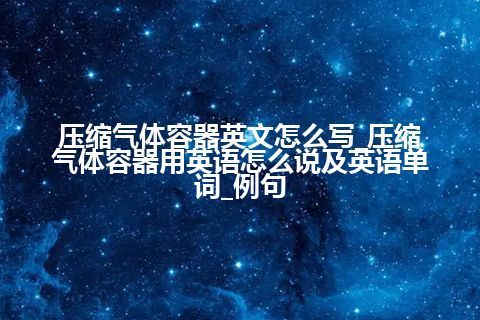 压缩气体容器英文怎么写_压缩气体容器用英语怎么说及英语单词_例句